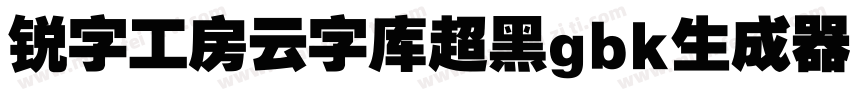 锐字工房云字库超黑gbk生成器